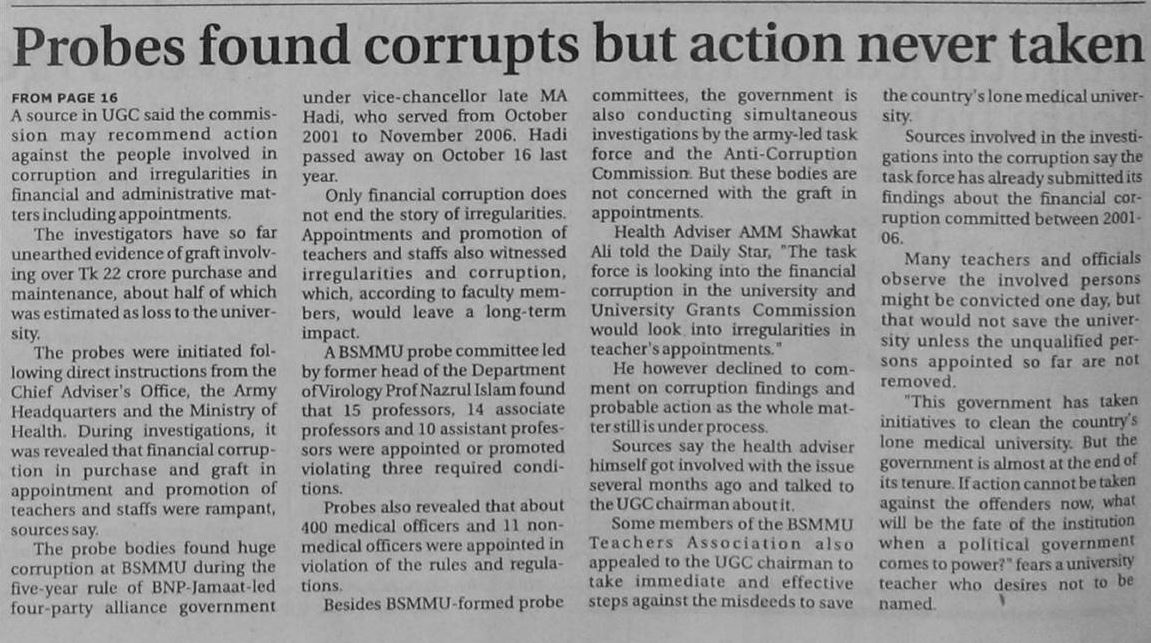 Probes found corrupts but action never taken

FROM PAGE 16
A source in UGC said the commission may recommend action against the people involved in corruption and irregularities in financial and administrative matters including appointments.

The investigators have so far unearthed evidence of graft involving over Tk 22 crore purchase and maintenance, about half of which was estimated as loss to the university.

The probes were initiated following direct instructions from the Chief Adviser's Office, the Army Headquarters and the Ministry of Health. During investigations, it was revealed that financial corruption in purchase and graft in appointment and promotion of teachers and staffs were rampant, sources say.

The probe bodies found huge corruption at BSMMU during the five-year rule of BNP-Jamaat-led four-party alliance government under vice-chancellor late MA Hadi, who served from October 2001 to November 2006. Hadi passed away on October 16 last year.

Only financial corruption does not end the story of irregularities. Appointments and promotion of teachers and staffs also witnessed irregularities and corruption, which, according to faculty members, would leave a long-term impact.

A BSMMU probe committee led by former head of the Department of Virology Prof Nazrul Islam found that 15 professors, 14 associate professors and 10 assistant professors were appointed or promoted violating three required conditions.

Probes also revealed that about 400 medical officers and 11 non-medical officers were appointed in violation of the rules and regulations.

Besides BSMMU-formed probe committees, the government is also conducting simultaneous investigations by the army-led task force and the Anti-Corruption Commission. But these bodies are not concerned with the graft in appointments.

Health Adviser AMM Shawkat Ali told the Daily Star, "The task force is looking into the financial corruption in the university and University Grants Commission would look into irregularities in teacher's appointments."

He however declined to comment on corruption findings and probable action as the whole matter still is under process.

Sources say the health adviser himself got involved with the issue several months ago and talked to the UGC chairman about it.

Some members of the BSMMU Teachers Association also appealed to the UGC chairman to take immediate and effective steps against the misdeeds to save the country's lone medical university.

Sources involved in the investigations into the corruption say the task force has already submitted its findings about the financial corruption committed between 2001-06.

Many teachers and officials observe the involved persons might be convicted one day, but that would not save the university unless the unqualified persons appointed so far are not removed.

"This government has taken initiatives to clean the country's lone medical university. But the government is almost at the end of its tenure. If action cannot be taken against the offenders now, what will be the fate of the institution when a political government comes to power?" fears a university teacher who desires not to be named.